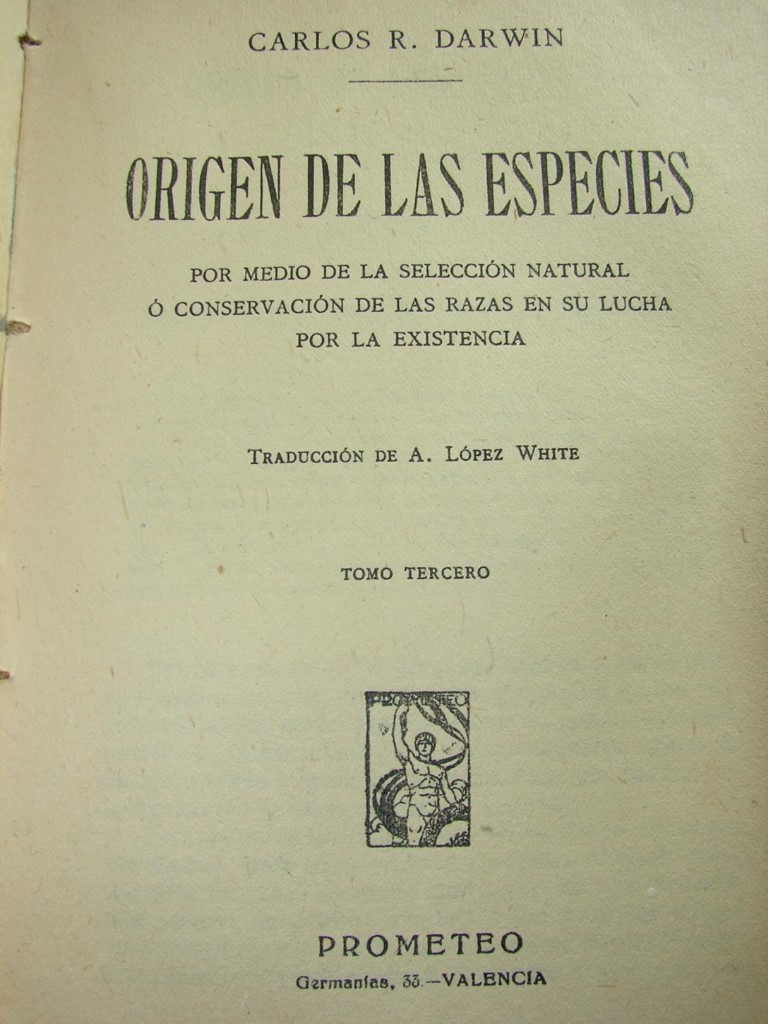 CARLOS R. DARWIN

ORIGEN DE LAS ESPECIES

POR MEDIO DE LA SELECCIÓN NATURAL
Ó CONSERVACIÓN DE LAS RAZAS EN SU LUCHA
POR LA EXISTENCIA

TRADUCCIÓN DE A. LÓPEZ WHITE

TOMO TERCERO

PROMETEO

PROMETEO
Germanías, 33.—VALENCIA